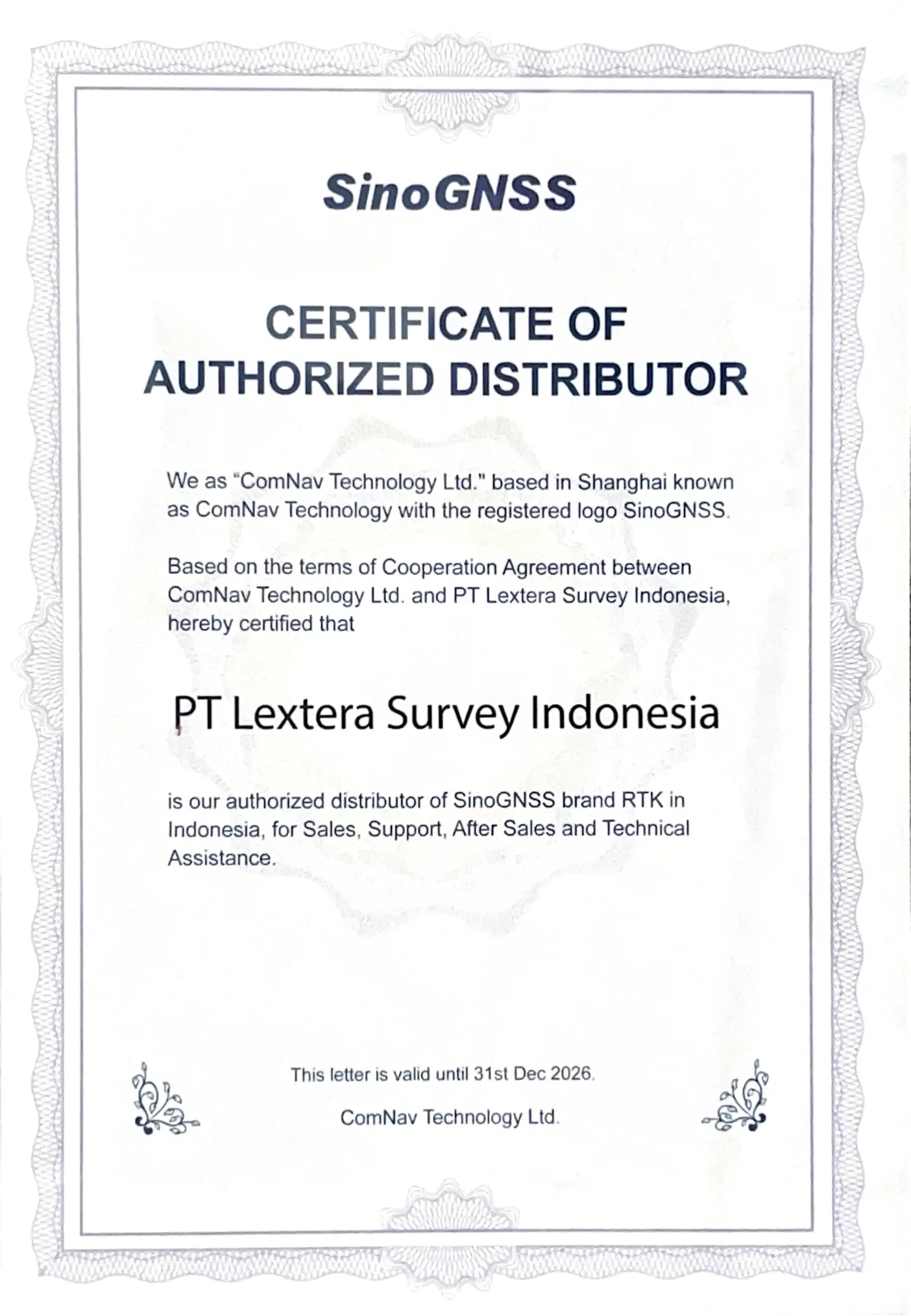 SinoGNSS

CERTIFICATE OF AUTHORIZED DISTRIBUTOR

We as "ComNav Technology Ltd." based in Shanghai known as ComNav Technology with the registered logo SinoGNSS.

Based on the terms of Cooperation Agreement between ComNav Technology Ltd. and PT Lextera Survey Indonesia, hereby certified that

PT Lextera Survey Indonesia

is our authorized distributor of SinoGNSS brand RTK in Indonesia, for Sales, Support, After Sales and Technical Assistance.

This letter is valid until 31st Dec 2026.

ComNav Technology Ltd.